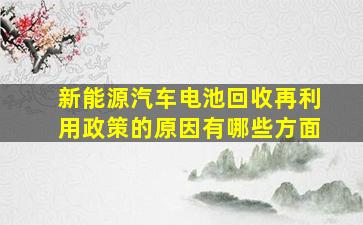 新能源汽车电池回收再利用政策的原因有哪些方面